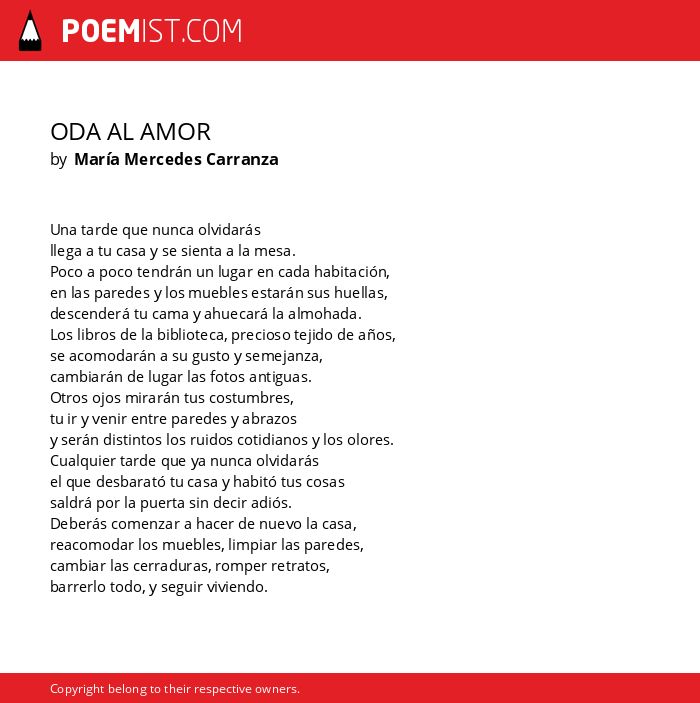 POEMIST.COM

ODA AL AMOR
by María Mercedes Carranza

Una tarde que nunca olvidarás
llega a tu casa y se sienta a la mesa.
Poco a poco tendrán un lugar en cada habitación,
en las paredes y los muebles estarán sus huellas,
descenderá tu cama y ahuecará la almohada.
Los libros de la biblioteca, precioso tejido de años,
se acomodarán a su gusto y semejanza,
cambiarán de lugar las fotos antiguas.
Otros ojos mirarán tus costumbres,
tu ir y venir entre paredes y abrazos
y serán distintos los ruidos cotidianos y los olores.
Cualquier tarde que ya nunca olvidarás
el que desbarató tu casa y habitó tus cosas
saldrá por la puerta sin decir adiós.
Deberás comenzar a hacer de nuevo la casa,
reacomodar los muebles, limpiar las paredes,
cambiar las cerraduras, romper retratos,
barrerlo todo, y seguir viviendo.

Copyright belong to their respective owners.